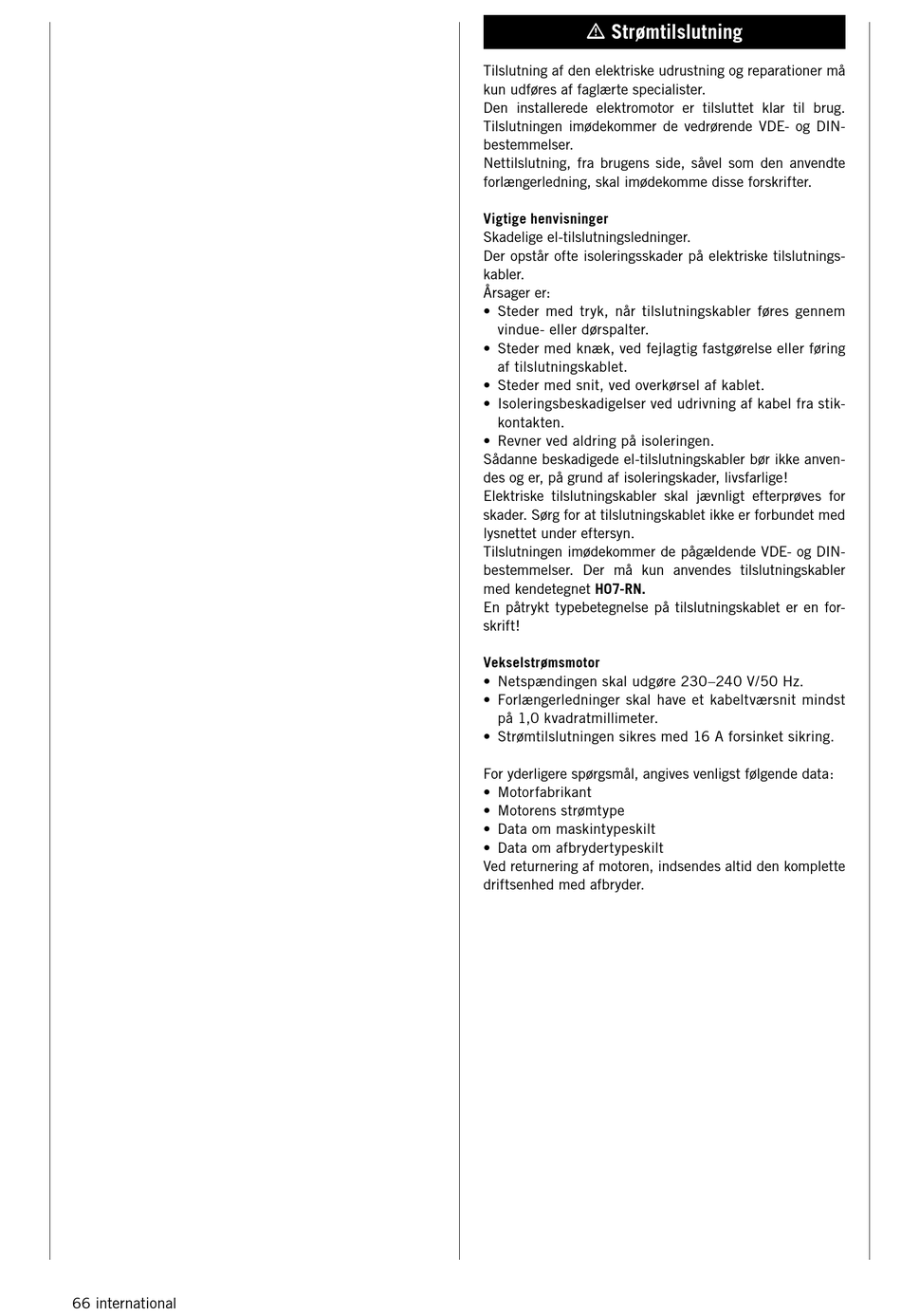 ⚠ Strømtilslutning

Tilslutning af den elektriske udrustning og reparationer må kun udføres af faglærte specialister.
Den installerede elektromotor er tilsluttet klar til brug. Tilslutningen imødekommer de vedrørende VDE- og DIN-bestemmelser.
Nettilslutning, fra brugens side, såvel som den anvendte forlængerledning, skal imødekomme disse forskrifter.

Vigtige henvisninger
Skadelige el-tilslutningsledninger.
Der opstår ofte isoleringsskader på elektriske tilslutningskabler.
Årsager er:
• Steder med tryk, når tilslutningskabler føres gennem vindue- eller dørspalter.
• Steder med knæk, ved fejlagtig fastgørelse eller føring af tilslutningskablet.
• Steder med snit, ved overkørsel af kablet.
• Isoleringsbeskadigelser ved udrivning af kabel fra stikkontakten.
• Revner ved aldring på isoleringen.
Sådanne beskadigede el-tilslutningskabler bør ikke anvendes og er, på grund af isoleringskader, livsfarlige!
Elektriske tilslutningskabler skal jævnligt efterprøves for skader. Sørg for at tilslutningskablet ikke er forbundet med lysnettet under eftersyn.
Tilslutningen imødekommer de pågældende VDE- og DIN-bestemmelser. Der må kun anvendes tilslutningskabler med kendetegnet HO7-RN.
En påtrykt typebetegnelse på tilslutningskablet er en forskrift!

Vekselstrømsmotor
• Netspændingen skal udgøre 230–240 V/50 Hz.
• Forlængerledninger skal have et kabeltværsnit mindst på 1,0 kvadratmillimeter.
• Strømtilslutningen sikres med 16 A forsinket sikring.

For yderligere spørgsmål, angives venligst følgende data:
• Motorfabrikant
• Motorens strømtype
• Data om maskintypeskilt
• Data om afbrydertypeskilt
Ved returnering af motoren, indsendes altid den komplette driftsenhed med afbryder.

66 international